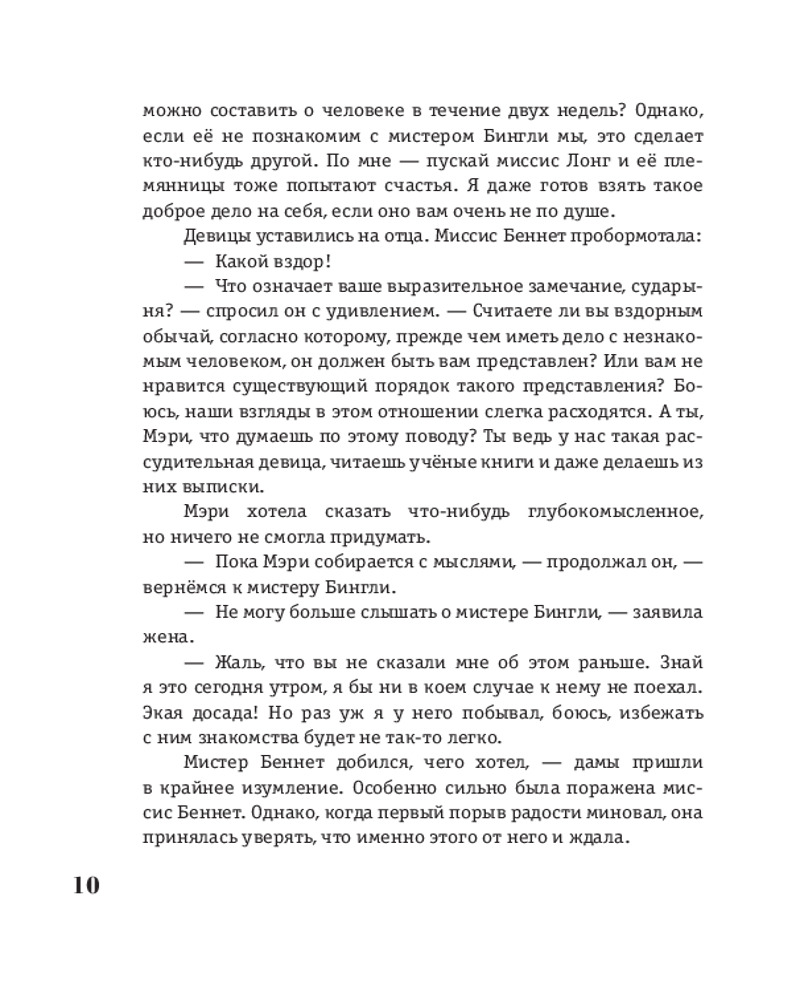 можно составить о человеке в течение двух недель? Однако, если её не познакомим с мистером Бингли мы, это сделает кто-нибудь другой. По мне — пускай миссис Лонг и её племянницы тоже попытают счастья. Я даже готов взять такое доброе дело на себя, если оно вам очень не по душе.

Девицы уставились на отца. Миссис Беннет пробормотала:

— Какой вздор!

— Что означает ваше выразительное замечание, сударыня? — спросил он с удивлением. — Считаете ли вы вздорным обычай, согласно которому, прежде чем иметь дело с незнакомым человеком, он должен быть вам представлен? Или вам не нравится существующий порядок такого представления? Боюсь, наши взгляды в этом отношении слегка расходятся. А ты, Мэри, что думаешь по этому поводу? Ты ведь у нас такая рассудительная девица, читаешь учёные книги и даже делаешь из них выписки.

Мэри хотела сказать что-нибудь глубокомысленное, но ничего не смогла придумать.

— Пока Мэри собирается с мыслями, — продолжал он, — вернёмся к мистеру Бингли.

— Не могу больше слышать о мистере Бингли, — заявила жена.

— Жаль, что вы не сказали мне об этом раньше. Знай я это сегодня утром, я бы ни в коем случае к нему не поехал. Экая досада! Но раз уж я у него побывал, боюсь, избежать с ним знакомства будет не так-то легко.

Мистер Беннет добился, чего хотел, — дамы пришли в крайнее изумление. Особенно сильно была поражена миссис Беннет. Однако, когда первый порыв радости миновал, она принялась уверять, что именно этого от него и ждала.

10